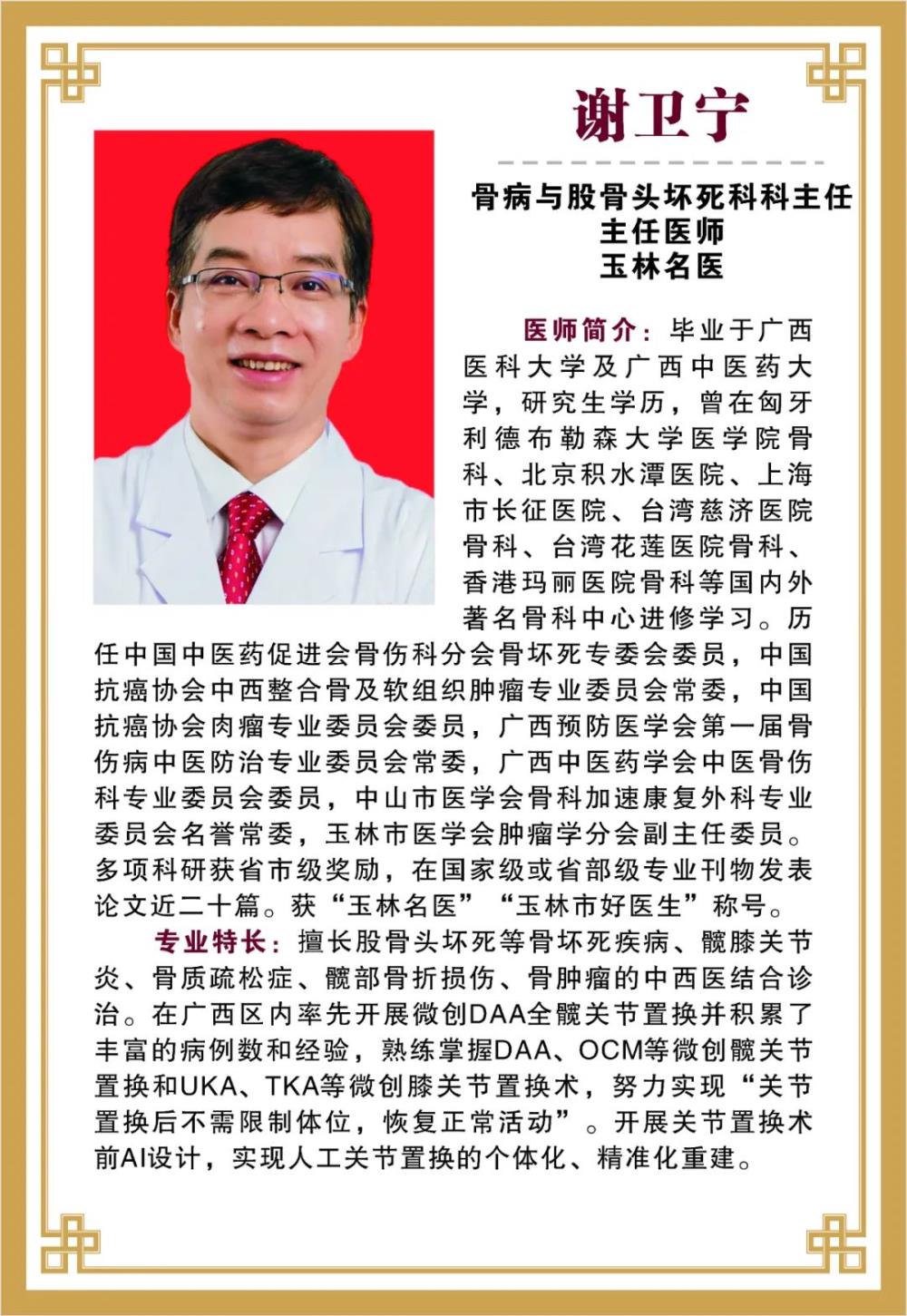 谢卫宁

骨病与股骨头坏死科科主任
主任医师
玉林名医

医师简介：毕业于广西医科大学及广西中医药大学，研究生学历，曾在匈牙利德布勒森大学医学院骨科、北京积水潭医院、上海市长征医院、台湾慈济医院骨科、台湾花莲医院骨科、香港玛丽医院骨科等国内外著名骨科中心进修学习。历任中国中医药促进会骨伤科分会骨坏死专委会委员，中国抗癌协会中西整合骨及软组织肿瘤专业委员会常委，中国抗癌协会肉瘤专业委员会委员，广西预防医学会第一届骨伤病中医防治专业委员会常委，广西中医药学会中医骨伤科专业委员会委员，中山市医学会骨科加速康复外科专业委员会名誉常委，玉林市医学会肿瘤学分会副主任委员。多项科研获省市级奖励，在国家级或省部级专业刊物发表论文近二十篇。获“玉林名医”“玉林市好医生”称号。

专业特长：擅长股骨头坏死等骨坏死疾病、髋膝关节炎、骨质疏松症、髋部骨折损伤、骨肿瘤的中西医结合诊治。在广西区内率先开展微创DAA全髋关节置换并积累了丰富的病例数和经验，熟练掌握DAA、OCM等微创髋关节置换和UKA、TKA等微创膝关节置换术，努力实现“关节置换后不需限制体位，恢复正常活动”。开展关节置换术前AI设计，实现人工关节置换的个体化、精准化重建。